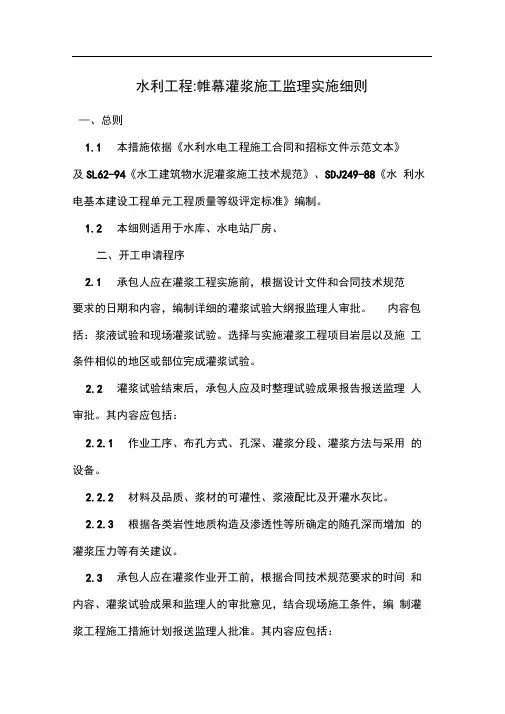 水利工程:帷幕灌浆施工监理实施细则

一、总则

1.1 本措施依据《水利水电工程施工合同和招标文件示范文本》及 SL62-94《水工建筑物水泥灌浆施工技术规范》、SDJ249-88《水 利水电基本建设工程单元工程质量等级评定标准》编制。

1.2 本细则适用于水库、水电站厂房、

二、开工申请程序

2.1 承包人应在灌浆工程实施前，根据设计文件和合同技术规范要求的日期和内容，编制详细的灌浆试验大纲报监理人审批。 内容包括：浆液试验和现场灌浆试验。选择与实施灌浆工程项目岩层以及施 工条件相似的地区或部位完成灌浆试验。

2.2 灌浆试验结束后，承包人应及时整理试验成果报告报送监理 人审批。其内容应包括：

2.2.1 作业工序、布孔方式、孔深、灌浆分段、灌浆方法与采用 的设备。

2.2.2 材料及品质、浆材的可灌性、浆液配比及开灌水灰比。

2.2.3 根据各类岩性地质构造及渗透性等所确定的随孔深而增加 的灌浆压力等有关建议。

2.3 承包人应在灌浆作业开工前，根据合同技术规范要求的时间 和内容、灌浆试验成果和监理人的审批意见，结合现场施工条件，编 制灌浆工程施工措施计划报送监理人批准。其内容应包括：